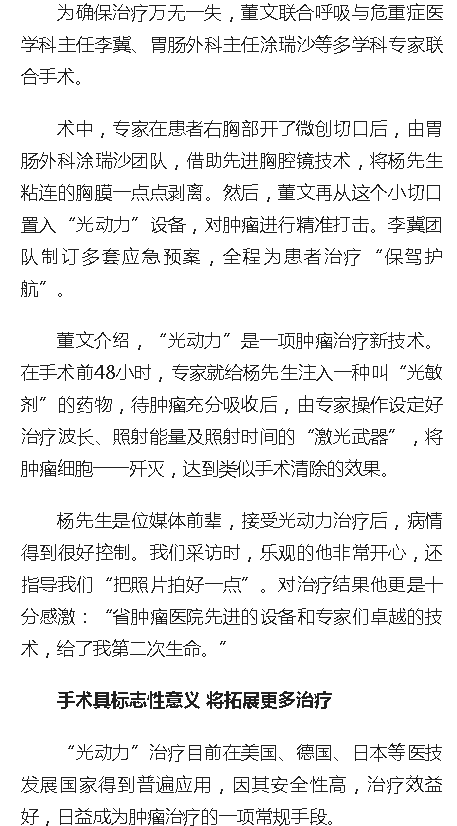 为确保治疗万无一失，董文联合呼吸与危重症医学科主任李冀、胃肠外科主任涂瑞沙等多学科专家联合手术。

术中，专家在患者右胸部开了微创切口后，由胃肠外科涂瑞沙团队，借助先进胸腔镜技术，将杨先生粘连的胸膜一点点剥离。然后，董文再从这个小切口置入“光动力”设备，对肿瘤进行精准打击。李冀团队制订多套应急预案，全程为患者治疗“保驾护航”。

董文介绍，“光动力”是一项肿瘤治疗新技术。在手术前48小时，专家就给杨先生注入一种叫“光敏剂”的药物，待肿瘤充分吸收后，由专家操作设定好治疗波长、照射能量及照射时间的“激光武器”，将肿瘤细胞一一歼灭，达到类似手术清除的效果。

杨先生是位媒体前辈，接受光动力治疗后，病情得到很好控制。我们采访时，乐观的他非常开心，还指导我们“把照片拍好一点”。对治疗结果他更是十分感激：“省肿瘤医院先进的设备和专家们卓越的技术，给了我第二次生命。”

手术具标志性意义 将拓展更多治疗

“光动力”治疗目前在美国、德国、日本等医技发展国家得到普遍应用，因其安全性高，治疗效益好，日益成为肿瘤治疗的一项常规手段。